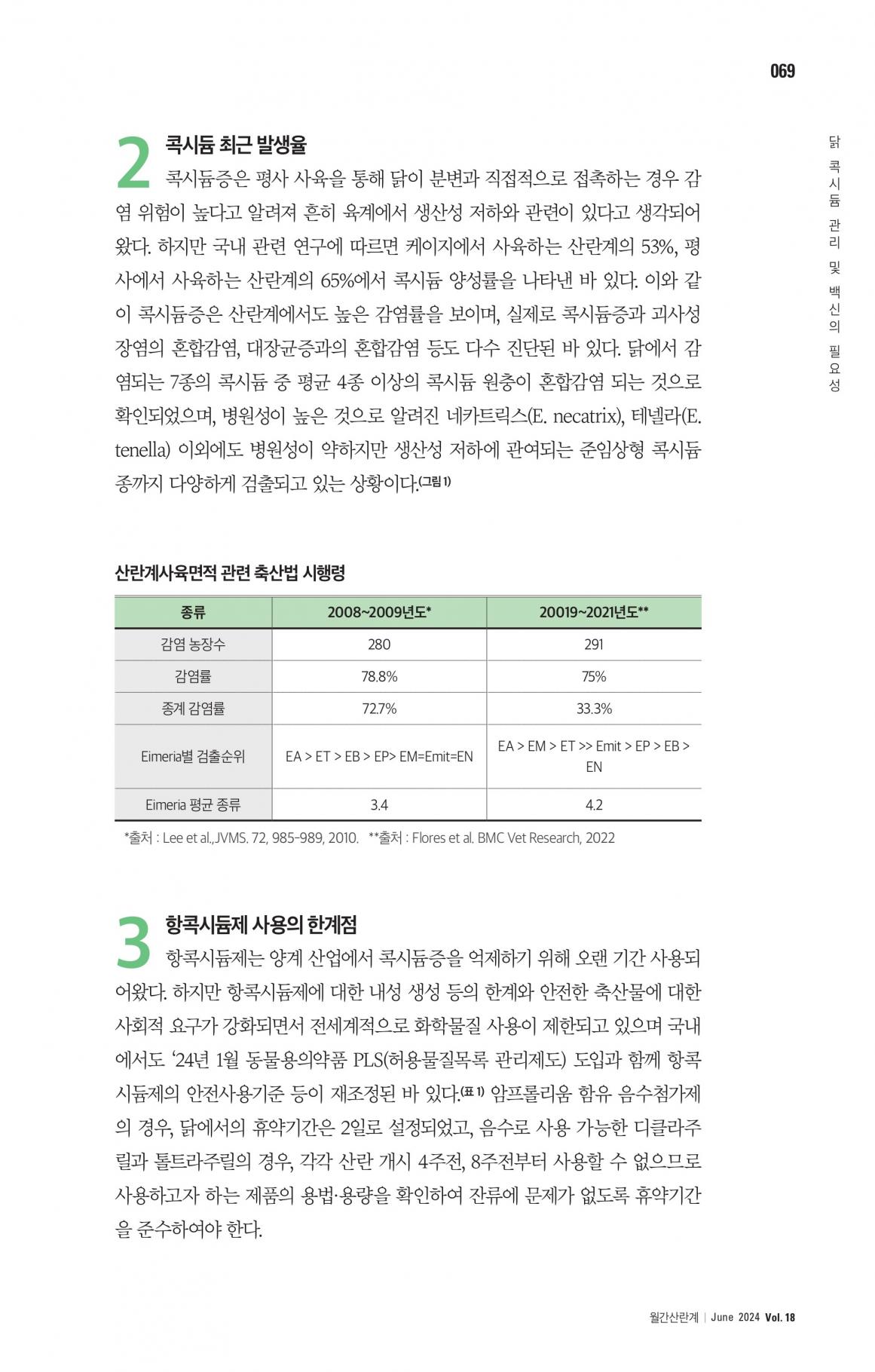 069

닭 콕시듐 관리 및 백신의 필요성

2 콕시듐 최근 발생율

콕시듐증은 평사 사육을 통해 닭이 분변과 직접적으로 접촉하는 경우 감염 위험이 높다고 알려져 흔히 육계에서 생산성 저하와 관련이 있다고 생각되어 왔다. 하지만 국내 관련 연구에 따르면 케이지에서 사육하는 산란계의 53%, 평사에서 사육하는 산란계의 65%에서 콕시듐 양성률을 나타낸 바 있다. 이와 같이 콕시듐증은 산란계에서도 높은 감염률을 보이며, 실제로 콕시듐증과 괴사성 장염의 혼합감염, 대장균증과의 혼합감염 등도 다수 진단된 바 있다. 닭에서 감염되는 7종의 콕시듐 중 평균 4종 이상의 콕시듐 원충이 혼합감염 되는 것으로 확인되었으며, 병원성이 높은 것으로 알려진 네카트릭스(E. necatrix), 테넬라(E. tenella) 이외에도 병원성이 약하지만 생산성 저하에 관여되는 준임상형 콕시듐 종까지 다양하게 검출되고 있는 상황이다.(그림 1)

산란계사육면적 관련 축산법 시행령

| 종류 | 2008~2009년도* | 20019~2021년도** |
|---|---|---|
| 감염 농장수 | 280 | 291 |
| 감염률 | 78.8% | 75% |
| 종계 감염률 | 72.7% | 33.3% |
| Eimeria별 검출순위 | EA > ET > EB > EP> EM=Emit=EN | EA > EM > ET >> Emit > EP > EB > EN |
| Eimeria 평균 종류 | 3.4 | 4.2 |

*출처 : Lee et al.,JVMS. 72, 985-989, 2010. **출처 : Flores et al. BMC Vet Research, 2022

3 항콕시듐제 사용의 한계점

항콕시듐제는 양계 산업에서 콕시듐증을 억제하기 위해 오랜 기간 사용되어왔다. 하지만 항콕시듐제에 대한 내성 생성 등의 한계와 안전한 축산물에 대한 사회적 요구가 강화되면서 전세계적으로 화학물질 사용이 제한되고 있으며 국내에서도 '24년 1월 동물용의약품 PLS(허용물질목록 관리제도) 도입과 함께 항콕시듐제의 안전사용기준 등이 재조정된 바 있다.(표 1) 암프롤리움 함유 음수첨가제의 경우, 닭에서의 휴약기간은 2일로 설정되었고, 음수로 사용 가능한 디클라주릴과 톨트라주릴의 경우, 각각 산란 개시 4주전, 8주전부터 사용할 수 없으므로 사용하고자 하는 제품의 용법·용량을 확인하여 잔류에 문제가 없도록 휴약기간을 준수하여야 한다.

월간산란계 | June 2024 Vol. 18